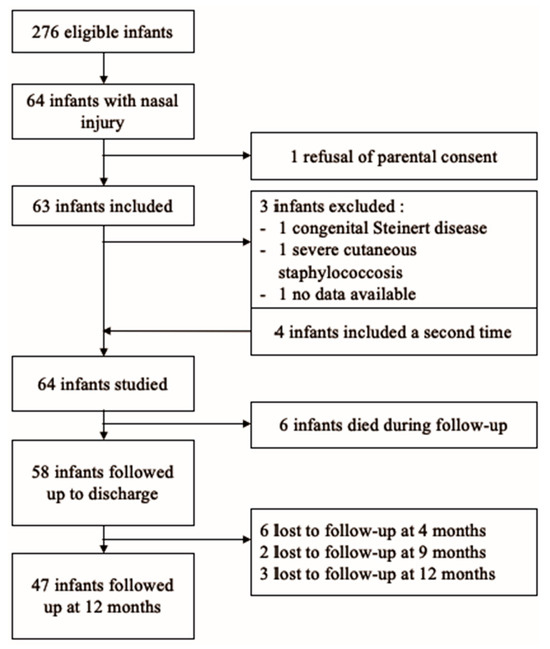 276 eligible infants

64 infants with nasal injury

1 refusal of parental consent

63 infants included

3 infants excluded :
- 1 congenital Steinert disease
- 1 severe cutaneous staphylococcosis
- 1 no data available

4 infants included a second time

64 infants studied

6 infants died during follow-up

58 infants followed up to discharge

6 lost to follow-up at 4 months
2 lost to follow-up at 9 months
3 lost to follow-up at 12 months

47 infants followed up at 12 months